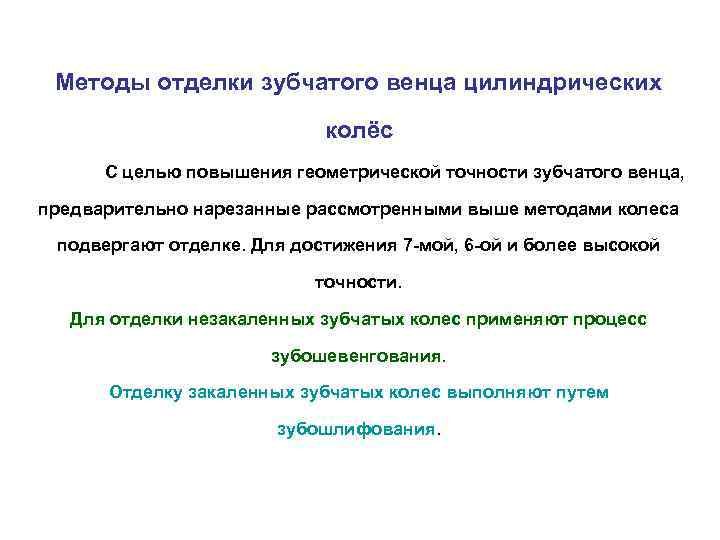 Методы отделки зубчатого венца цилиндрических колёс

С целью повышения геометрической точности зубчатого венца, предварительно нарезанные рассмотренными выше методами колеса подвергают отделке. Для достижения 7-мой, 6-ой и более высокой точности.

Для отделки незакаленных зубчатых колес применяют процесс зубошевенгования.

Отделку закаленных зубчатых колес выполняют путем зубошлифования.